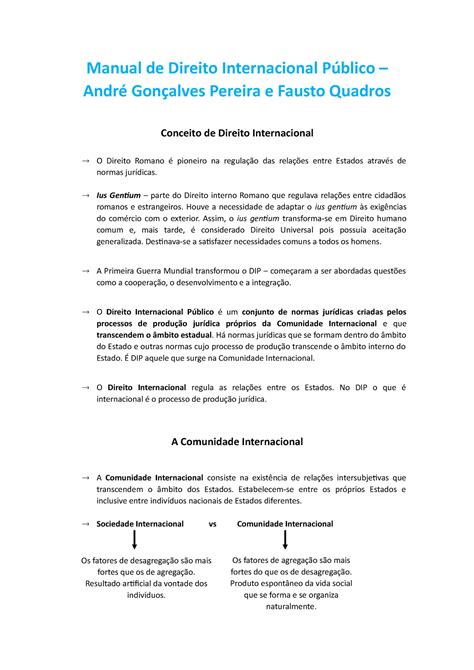 Manual de Direito Internacional Público – André Gonçalves Pereira e Fausto Quadros

Conceito de Direito Internacional

→ O Direito Romano é pioneiro na regulação das relações entre Estados através de normas jurídicas.

→ Ius Gentium – parte do Direito interno Romano que regulava relações entre cidadãos romanos e estrangeiros. Houve a necessidade de adaptar o ius gentium às exigências do comércio com o exterior. Assim, o ius gentium transforma-se em Direito humano comum e, mais tarde, é considerado Direito Universal pois possuía aceitação generalizada. Destinava-se a satisfazer necessidades comuns a todos os homens.

→ A Primeira Guerra Mundial transformou o DIP – começaram a ser abordadas questões como a cooperação, o desenvolvimento e a integração.

→ O Direito Internacional Público é um conjunto de normas jurídicas criadas pelos processos de produção jurídica próprios da Comunidade Internacional e que transcendem o âmbito estadual. Há normas jurídicas que se formam dentro do âmbito do Estado e outras normas cujo processo de produção transcende o âmbito interno do Estado. É DIP aquele que surge na Comunidade Internacional.

→ O Direito Internacional regula as relações entre os Estados. No DIP o que é internacional é o processo de produção jurídica.

A Comunidade Internacional

→ A Comunidade Internacional consiste na existência de relações intersubjetivas que transcendem o âmbito dos Estados. Estabelecem-se entre os próprios Estados e inclusive entre indivíduos nacionais de Estados diferentes.

→ Sociedade Internacional vs Comunidade Internacional

Os fatores de desagregação são mais fortes que os de agregação. Resultado artificial da vontade dos indivíduos.

Os fatores de agregação são mais fortes do que os de desagregação. Produto espontâneo da vida social que se forma e se organiza naturalmente.